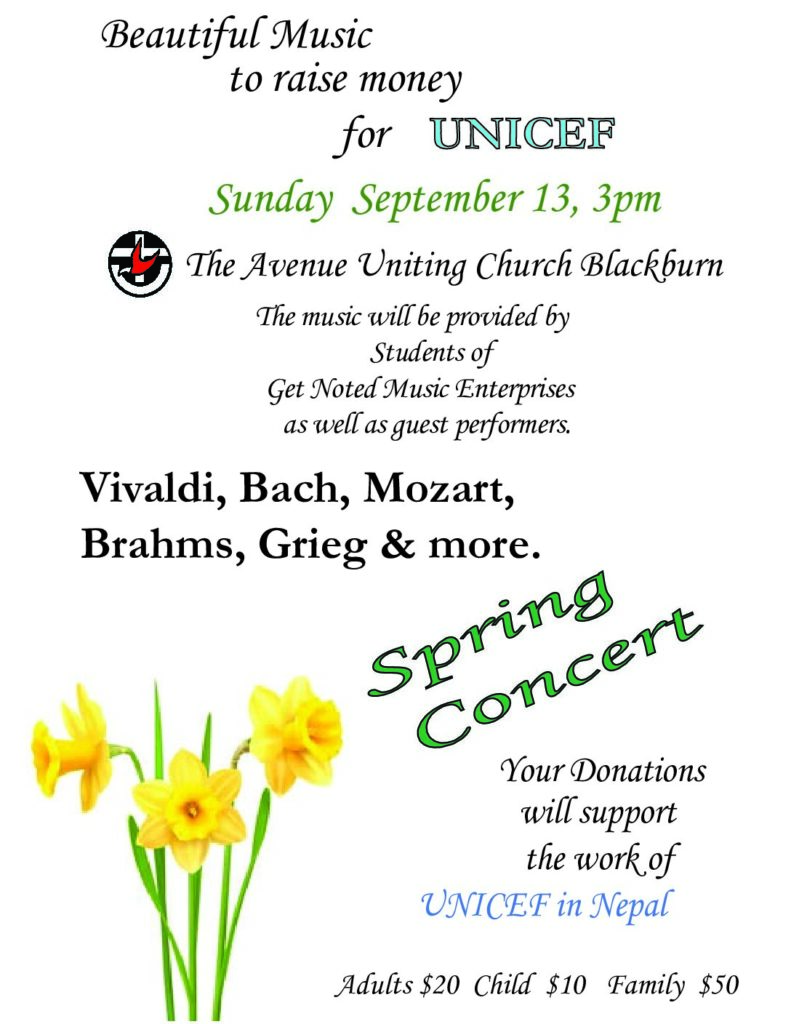 Beautiful Music
to raise money
for UNICEF

Sunday September 13, 3pm

The Avenue Uniting Church Blackburn

The music will be provided by
Students of
Get Noted Music Enterprises
as well as guest performers.

Vivaldi, Bach, Mozart,
Brahms, Grieg & more.

Spring
Concert

Your Donations
will support
the work of
UNICEF in Nepal

Adults $20 Child $10 Family $50